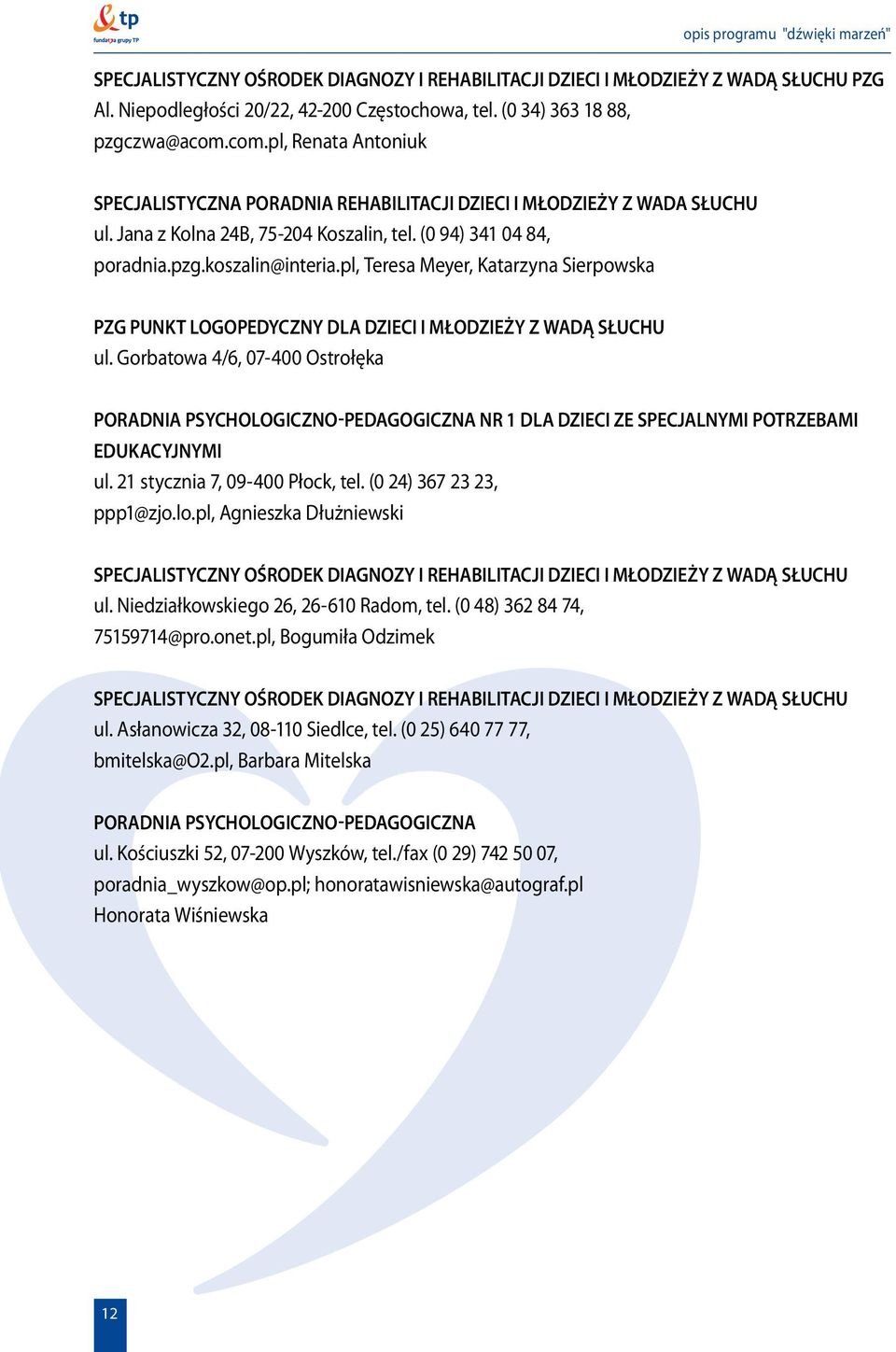 tp
fundacja grupy TP

opis programu "dźwięki marzeń"

SPECJALISTYCZNY OŚRODEK DIAGNOZY I REHABILITACJI DZIECI I MŁODZIEŻY Z WADĄ SŁUCHU PZG
Al. Niepodległości 20/22, 42-200 Częstochowa, tel. (0 34) 363 18 88, pzgczwa@acom.com.pl, Renata Antoniuk

SPECJALISTYCZNA PORADNIA REHABILITACJI DZIECI I MŁODZIEŻY Z WADA SŁUCHU
ul. Jana z Kolna 24B, 75-204 Koszalin, tel. (0 94) 341 04 84, poradnia.pzg.koszalin@interia.pl, Teresa Meyer, Katarzyna Sierpowska

PZG PUNKT LOGOPEDYCZNY DLA DZIECI I MŁODZIEŻY Z WADĄ SŁUCHU
ul. Gorbatowa 4/6, 07-400 Ostrołęka

PORADNIA PSYCHOLOGICZNO-PEDAGOGICZNA NR 1 DLA DZIECI ZE SPECJALNYMI POTRZEBAMI EDUKACYJNYMI
ul. 21 stycznia 7, 09-400 Płock, tel. (0 24) 367 23 23, ppp1@zjo.lo.pl, Agnieszka Dłużniewski

SPECJALISTYCZNY OŚRODEK DIAGNOZY I REHABILITACJI DZIECI I MŁODZIEŻY Z WADĄ SŁUCHU
ul. Niedziałkowskiego 26, 26-610 Radom, tel. (0 48) 362 84 74, 75159714@pro.onet.pl, Bogumiła Odzimek

SPECJALISTYCZNY OŚRODEK DIAGNOZY I REHABILITACJI DZIECI I MŁODZIEŻY Z WADĄ SŁUCHU
ul. Asłanowicza 32, 08-110 Siedlce, tel. (0 25) 640 77 77, bmitelska@O2.pl, Barbara Mitelska

PORADNIA PSYCHOLOGICZNO-PEDAGOGICZNA
ul. Kościuszki 52, 07-200 Wyszków, tel./fax (0 29) 742 50 07, poradnia_wyszkow@op.pl; honoratawisniewska@autograf.pl
Honorata Wiśniewska

12